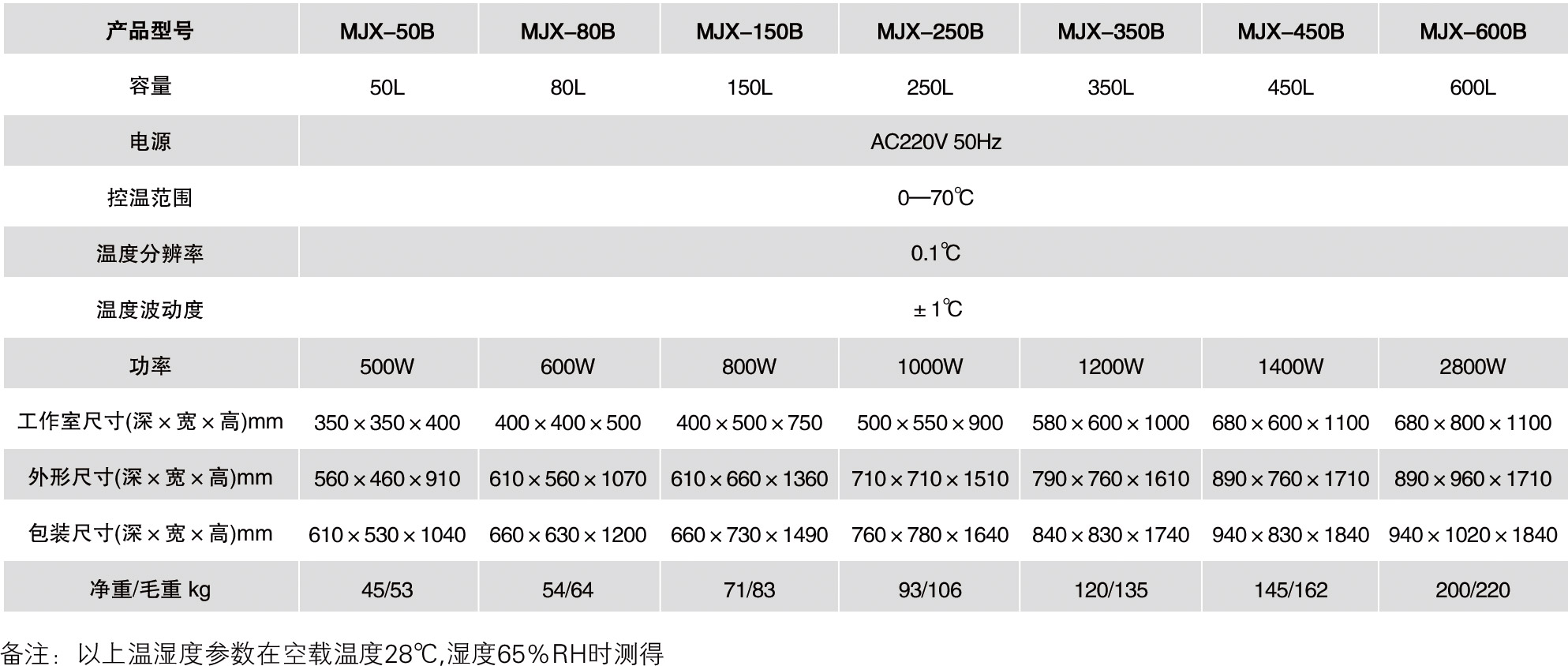 | 产品型号 | MJX–50B | MJX–80B | MJX–150B | MJX–250B | MJX–350B | MJX–450B | MJX–600B |
|---|---|---|---|---|---|---|---|
| 容量 | 50L | 80L | 150L | 250L | 350L | 450L | 600L |
| 电源 | AC220V 50Hz | | | | | | |
| 控温范围 | 0—70℃ | | | | | | |
| 温度分辨率 | 0.1℃ | | | | | | |
| 温度波动度 | ±1℃ | | | | | | |
| 功率 | 500W | 600W | 800W | 1000W | 1200W | 1400W | 2800W |
| 工作室尺寸(深×宽×高)mm | 350×350×400 | 400×400×500 | 400×500×750 | 500×550×900 | 580×600×1000 | 680×600×1100 | 680×800×1100 |
| 外形尺寸(深×宽×高)mm | 560×460×910 | 610×560×1070 | 610×660×1360 | 710×710×1510 | 790×760×1610 | 890×760×1710 | 890×960×1710 |
| 包装尺寸(深×宽×高)mm | 610×530×1040 | 660×630×1200 | 660×730×1490 | 760×780×1640 | 840×830×1740 | 940×830×1840 | 940×1020×1840 |
| 净重/毛重 kg | 45/53 | 54/64 | 71/83 | 93/106 | 120/135 | 145/162 | 200/220 |

备注：以上温湿度参数在空载温度28℃,湿度65%RH时测得